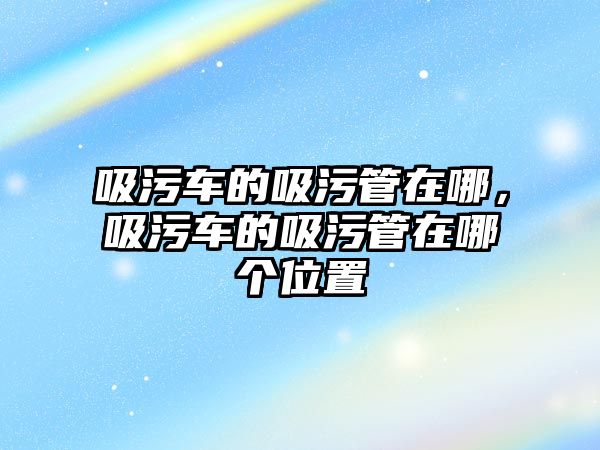 吸污车的吸污管在哪，吸污车的吸污管在哪个位置